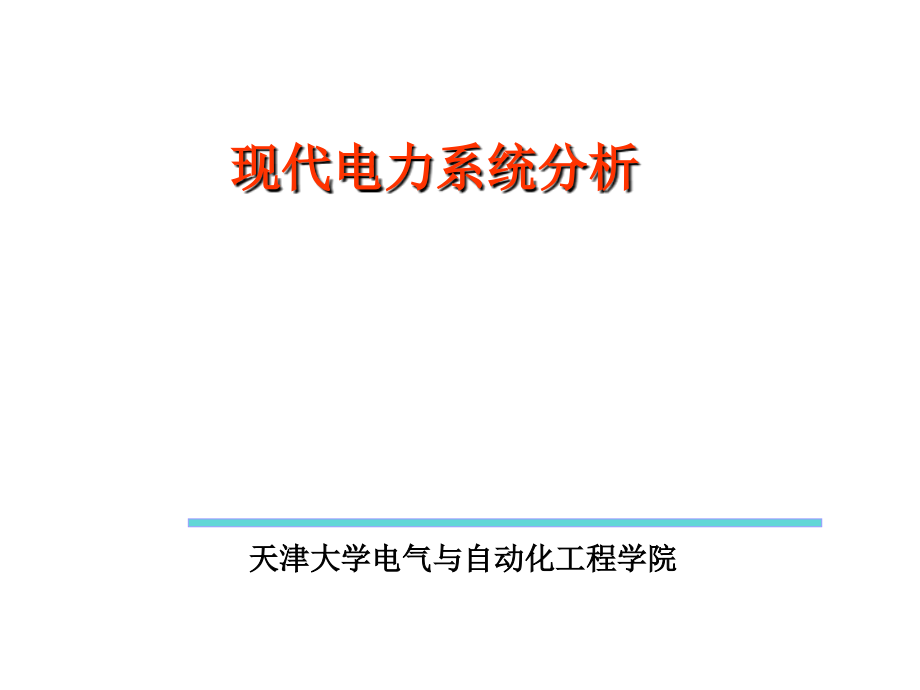 现代电力系统分析

天津大学电气与自动化工程学院